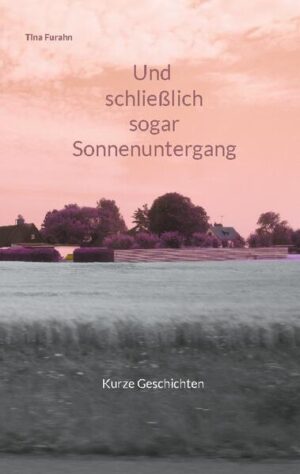 Tina Furahn

Und schließlich sogar Sonnenuntergang

Kurze Geschichten